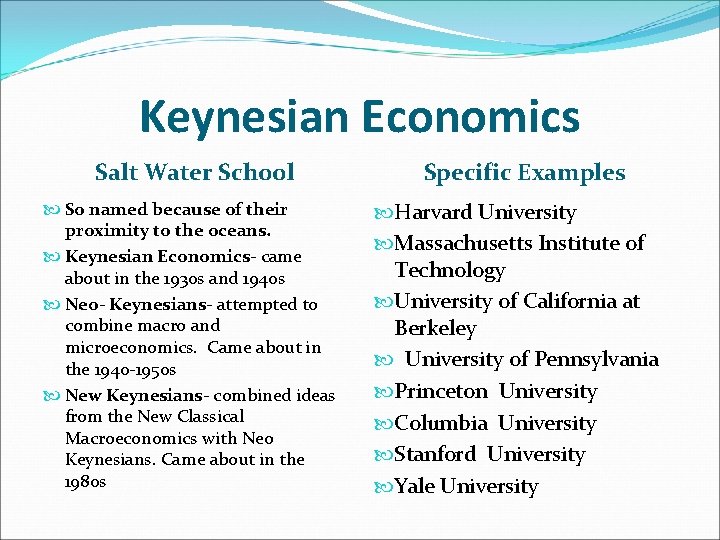 Keynesian Economics

Salt Water School

So named because of their proximity to the oceans.

Keynesian Economics- came about in the 1930s and 1940s

Neo- Keynesians- attempted to combine macro and microeconomics. Came about in the 1940-1950s

New Keynesians- combined ideas from the New Classical Macroeconomics with Neo Keynesians. Came about in the 1980s

Specific Examples

Harvard University

Massachusetts Institute of Technology

University of California at Berkeley

University of Pennsylvania

Princeton University

Columbia University

Stanford University

Yale University